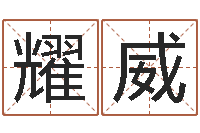 耀威